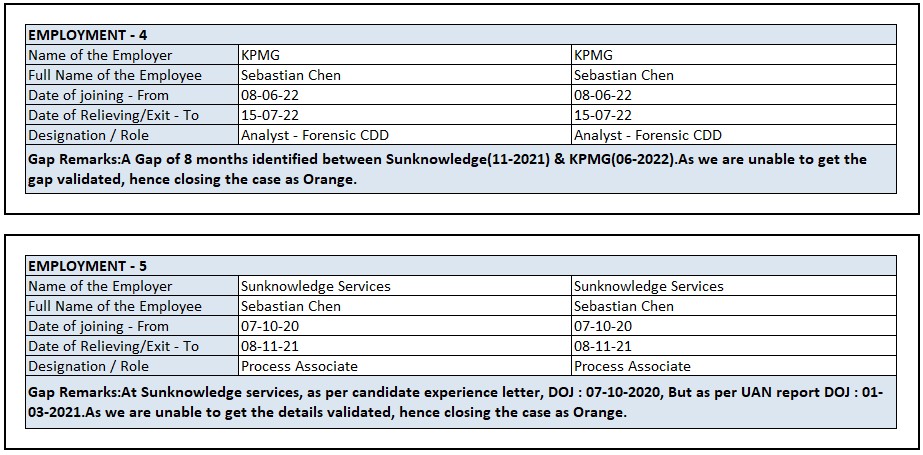 | EMPLOYMENT - 4 | | |
|---|---|---|
| Name of the Employer | KPMG | KPMG |
| Full Name of the Employee | Sebastian Chen | Sebastian Chen |
| Date of joining - From | 08-06-22 | 08-06-22 |
| Date of Relieving/Exit - To | 15-07-22 | 15-07-22 |
| Designation / Role | Analyst - Forensic CDD | Analyst - Forensic CDD |

Gap Remarks:A Gap of 8 months identified between Sunknowledge(11-2021) & KPMG(06-2022).As we are unable to get the gap validated, hence closing the case as Orange.

| EMPLOYMENT - 5 | | |
|---|---|---|
| Name of the Employer | Sunknowledge Services | Sunknowledge Services |
| Full Name of the Employee | Sebastian Chen | Sebastian Chen |
| Date of joining - From | 07-10-20 | 07-10-20 |
| Date of Relieving/Exit - To | 08-11-21 | 08-11-21 |
| Designation / Role | Process Associate | Process Associate |

Gap Remarks:At Sunknowledge services, as per candidate experience letter, DOJ : 07-10-2020, But as per UAN report DOJ : 01-03-2021.As we are unable to get the details validated, hence closing the case as Orange.